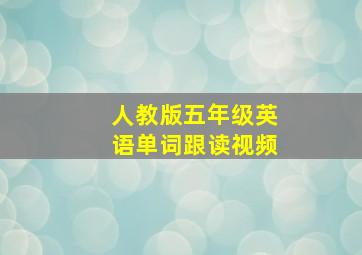 人教版五年级英语单词跟读视频